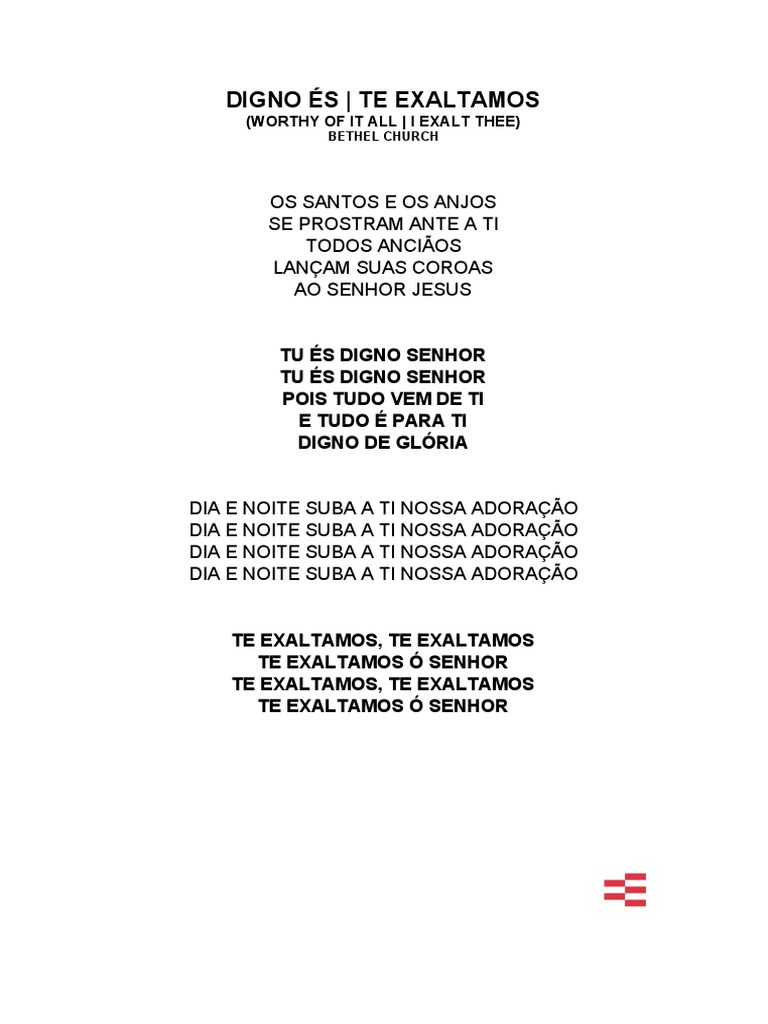 DIGNO ÉS | TE EXALTAMOS
(WORTHY OF IT ALL | I EXALT THEE)
BETHEL CHURCH

OS SANTOS E OS ANJOS
SE PROSTRAM ANTE A TI
TODOS ANCIÃOS
LANÇAM SUAS COROAS
AO SENHOR JESUS

TU ÉS DIGNO SENHOR
TU ÉS DIGNO SENHOR
POIS TUDO VEM DE TI
E TUDO É PARA TI
DIGNO DE GLÓRIA

DIA E NOITE SUBA A TI NOSSA ADORAÇÃO
DIA E NOITE SUBA A TI NOSSA ADORAÇÃO
DIA E NOITE SUBA A TI NOSSA ADORAÇÃO
DIA E NOITE SUBA A TI NOSSA ADORAÇÃO

TE EXALTAMOS, TE EXALTAMOS
TE EXALTAMOS Ó SENHOR
TE EXALTAMOS, TE EXALTAMOS
TE EXALTAMOS Ó SENHOR